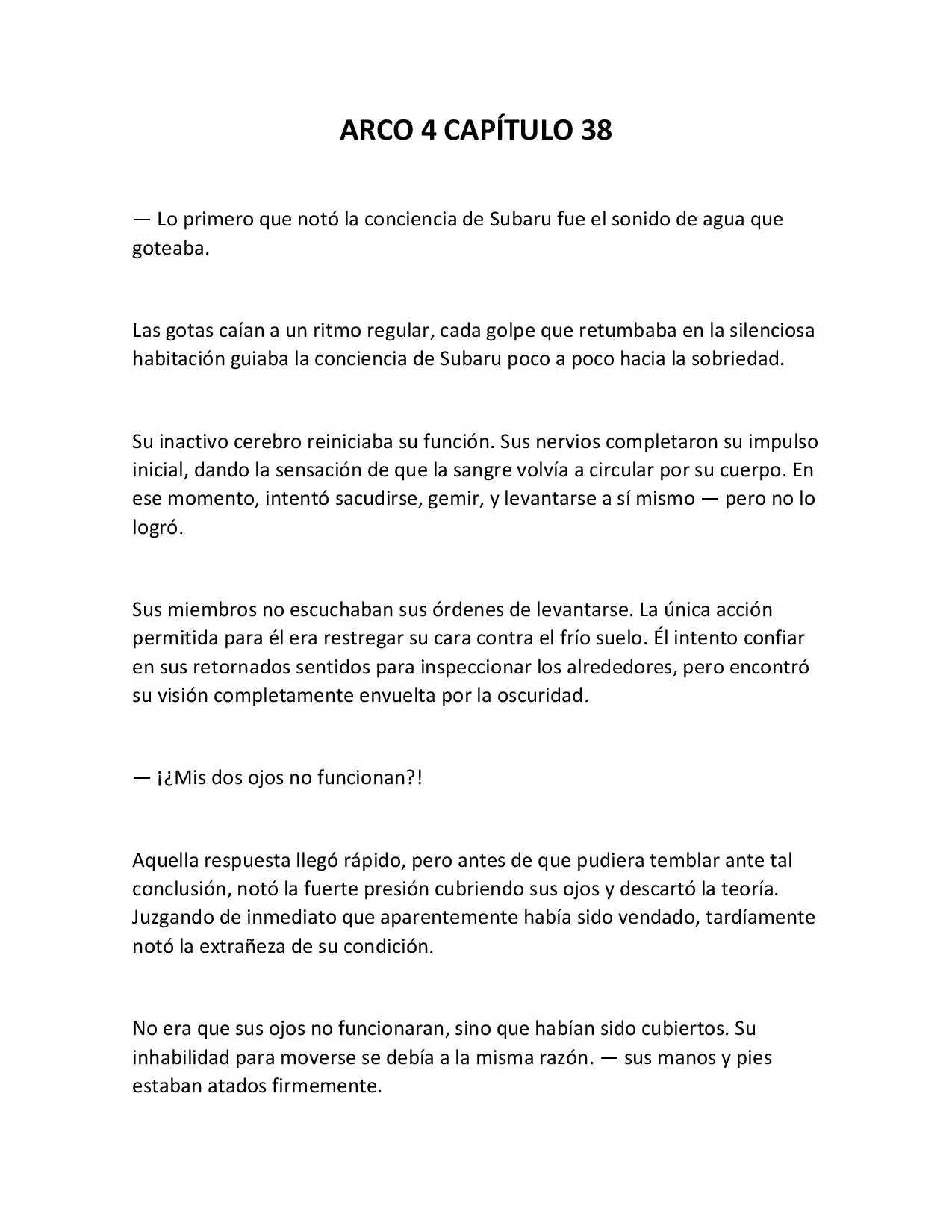 ARCO 4 CAPÍTULO 38

— Lo primero que notó la conciencia de Subaru fue el sonido de agua que goteaba.

Las gotas caían a un ritmo regular, cada golpe que retumbaba en la silenciosa habitación guiaba la conciencia de Subaru poco a poco hacia la sobriedad.

Su inactivo cerebro reiniciaba su función. Sus nervios completaron su impulso inicial, dando la sensación de que la sangre volvía a circular por su cuerpo. En ese momento, intentó sacudirse, gemir, y levantarse a sí mismo — pero no lo logró.

Sus miembros no escuchaban sus órdenes de levantarse. La única acción permitida para él era restregar su cara contra el frío suelo. Él intento confiar en sus retornados sentidos para inspeccionar los alrededores, pero encontró su visión completamente envuelta por la oscuridad.

— ¡¿Mis dos ojos no funcionan?!

Aquella respuesta llegó rápido, pero antes de que pudiera temblar ante tal conclusión, notó la fuerte presión cubriendo sus ojos y descartó la teoría. Juzgando de inmediato que aparentemente había sido vendado, tardíamente notó la extrañeza de su condición.

No era que sus ojos no funcionaran, sino que habían sido cubiertos. Su inhabilidad para moverse se debía a la misma razón. — sus manos y pies estaban atados firmemente.